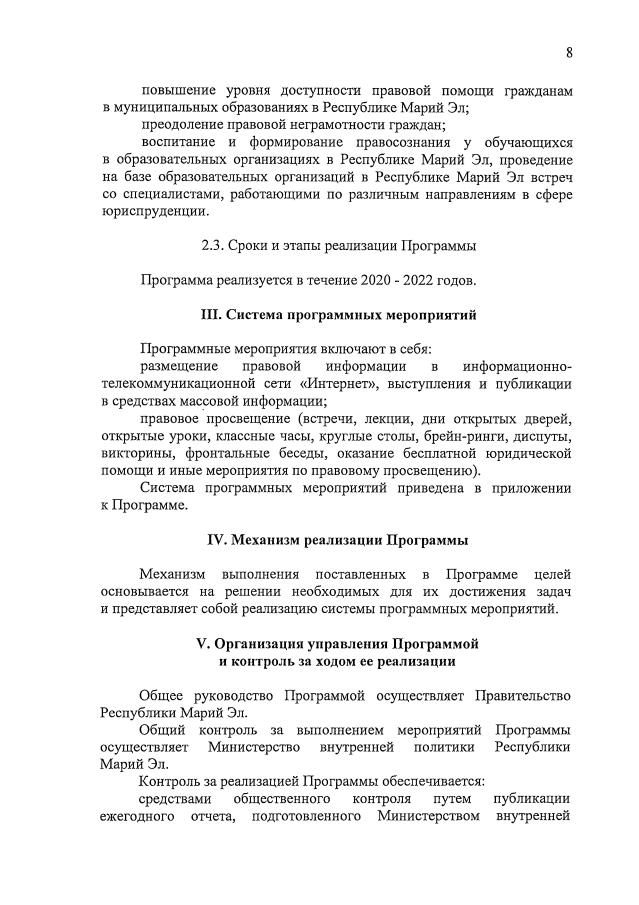 8

повышение уровня доступности правовой помощи гражданам в муниципальных образованиях в Республике Марий Эл;

преодоление правовой неграмотности граждан;

воспитание и формирование правосознания у обучающихся в образовательных организациях в Республике Марий Эл, проведение на базе образовательных организаций в Республике Марий Эл встреч со специалистами, работающими по различным направлениям в сфере юриспруденции.

2.3. Сроки и этапы реализации Программы

Программа реализуется в течение 2020 - 2022 годов.

III. Система программных мероприятий

Программные мероприятия включают в себя:

размещение правовой информации в информационно-телекоммуникационной сети «Интернет», выступления и публикации в средствах массовой информации;

правовое просвещение (встречи, лекции, дни открытых дверей, открытые уроки, классные часы, круглые столы, брейн-ринги, диспуты, викторины, фронтальные беседы, оказание бесплатной юридической помощи и иные мероприятия по правовому просвещению).

Система программных мероприятий приведена в приложении к Программе.

IV. Механизм реализации Программы

Механизм выполнения поставленных в Программе целей основывается на решении необходимых для их достижения задач и представляет собой реализацию системы программных мероприятий.

V. Организация управления Программой и контроль за ходом ее реализации

Общее руководство Программой осуществляет Правительство Республики Марий Эл.

Общий контроль за выполнением мероприятий Программы осуществляет Министерство внутренней политики Республики Марий Эл.

Контроль за реализацией Программы обеспечивается:

средствами общественного контроля путем публикации ежегодного отчета, подготовленного Министерством внутренней